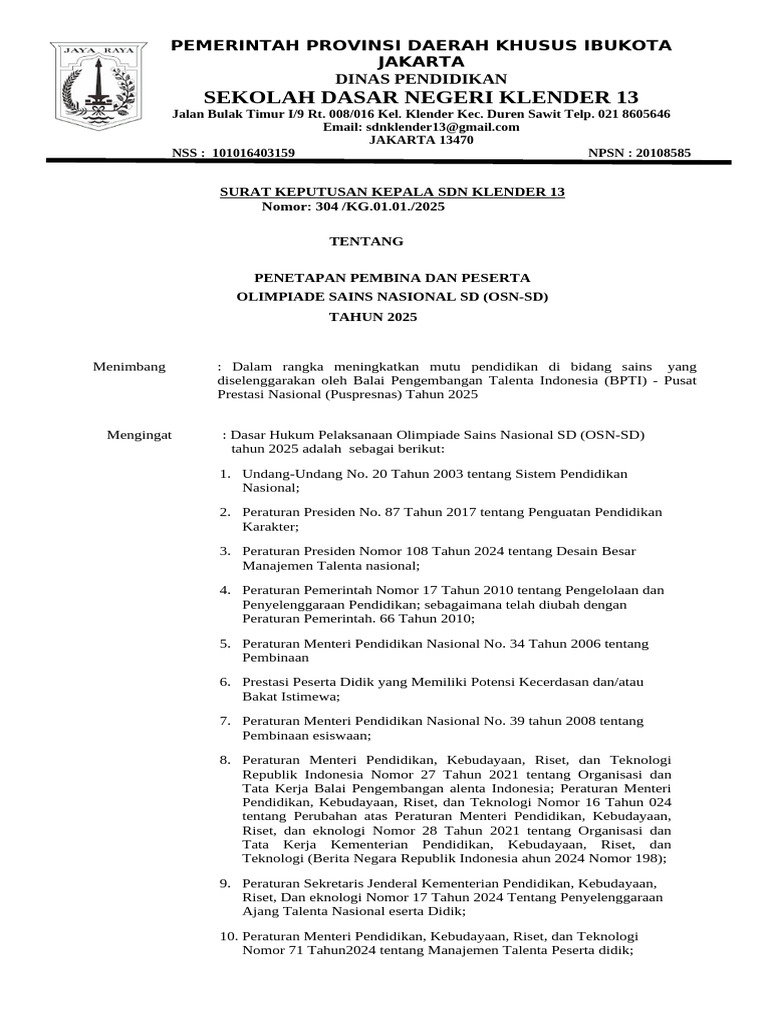 JAYA RAYA

PEMERINTAH PROVINSI DAERAH KHUSUS IBUKOTA JAKARTA
DINAS PENDIDIKAN
SEKOLAH DASAR NEGERI KLENDER 13
Jalan Bulak Timur I/9 Rt. 008/016 Kel. Klender Kec. Duren Sawit Telp. 021 8605646
Email: sdnklender13@gmail.com
JAKARTA 13470
NSS : 101016403159 NPSN : 20108585

SURAT KEPUTUSAN KEPALA SDN KLENDER 13
Nomor: 304 /KG.01.01./2025

TENTANG

PENETAPAN PEMBINA DAN PESERTA
OLIMPIADE SAINS NASIONAL SD (OSN-SD)
TAHUN 2025

Menimbang : Dalam rangka meningkatkan mutu pendidikan di bidang sains yang diselenggarakan oleh Balai Pengembangan Talenta Indonesia (BPTI) - Pusat Prestasi Nasional (Puspresnas) Tahun 2025

Mengingat : Dasar Hukum Pelaksanaan Olimpiade Sains Nasional SD (OSN-SD) tahun 2025 adalah sebagai berikut:

1. Undang-Undang No. 20 Tahun 2003 tentang Sistem Pendidikan Nasional;

2. Peraturan Presiden No. 87 Tahun 2017 tentang Penguatan Pendidikan Karakter;

3. Peraturan Presiden Nomor 108 Tahun 2024 tentang Desain Besar Manajemen Talenta nasional;

4. Peraturan Pemerintah Nomor 17 Tahun 2010 tentang Pengelolaan dan Penyelenggaraan Pendidikan; sebagaimana telah diubah dengan Peraturan Pemerintah. 66 Tahun 2010;

5. Peraturan Menteri Pendidikan Nasional No. 34 Tahun 2006 tentang Pembinaan

6. Prestasi Peserta Didik yang Memiliki Potensi Kecerdasan dan/atau Bakat Istimewa;

7. Peraturan Menteri Pendidikan Nasional No. 39 tahun 2008 tentang Pembinaan esiswaan;

8. Peraturan Menteri Pendidikan, Kebudayaan, Riset, dan Teknologi Republik Indonesia Nomor 27 Tahun 2021 tentang Organisasi dan Tata Kerja Balai Pengembangan alenta Indonesia; Peraturan Menteri Pendidikan, Kebudayaan, Riset, dan Teknologi Nomor 16 Tahun 024 tentang Perubahan atas Peraturan Menteri Pendidikan, Kebudayaan, Riset, dan eknologi Nomor 28 Tahun 2021 tentang Organisasi dan Tata Kerja Kementerian Pendidikan, Kebudayaan, Riset, dan Teknologi (Berita Negara Republik Indonesia ahun 2024 Nomor 198);

9. Peraturan Sekretaris Jenderal Kementerian Pendidikan, Kebudayaan, Riset, Dan eknologi Nomor 17 Tahun 2024 Tentang Penyelenggaraan Ajang Talenta Nasional eserta Didik;

10. Peraturan Menteri Pendidikan, Kebudayaan, Riset, dan Teknologi Nomor 71 Tahun2024 tentang Manajemen Talenta Peserta didik;